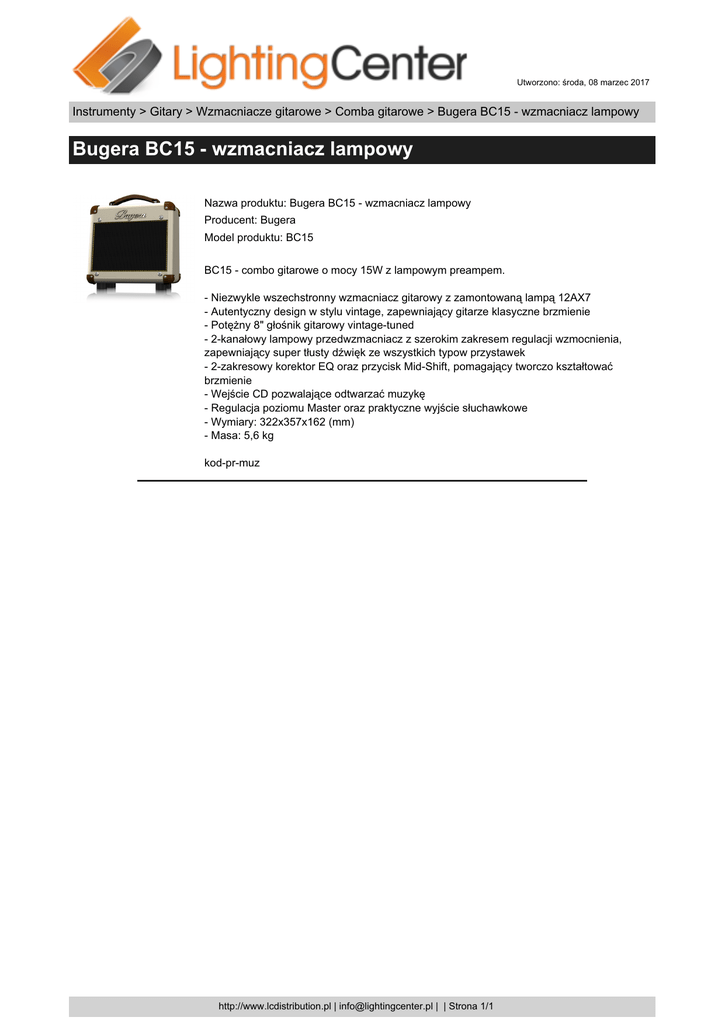 LightingCenter

Utworzono: środa, 08 marzec 2017

Instrumenty > Gitary > Wzmacniacze gitarowe > Comba gitarowe > Bugera BC15 - wzmacniacz lampowy

Bugera BC15 - wzmacniacz lampowy

Bugera

Nazwa produktu: Bugera BC15 - wzmacniacz lampowy
Producent: Bugera
Model produktu: BC15

BC15 - combo gitarowe o mocy 15W z lampowym preampem.

- Niezwykle wszechstronny wzmacniacz gitarowy z zamontowaną lampą 12AX7
- Autentyczny design w stylu vintage, zapewniający gitarze klasyczne brzmienie
- Potężny 8" głośnik gitarowy vintage-tuned
- 2-kanałowy lampowy przedwzmacniacz z szerokim zakresem regulacji wzmocnienia, zapewniający super tłusty dźwięk ze wszystkich typow przystawek
- 2-zakresowy korektor EQ oraz przycisk Mid-Shift, pomagający tworczo kształtować brzmienie
- Wejście CD pozwalające odtwarzać muzykę
- Regulacja poziomu Master oraz praktyczne wyjście słuchawkowe
- Wymiary: 322x357x162 (mm)
- Masa: 5,6 kg

kod-pr-muz

http://www.lcdistribution.pl | info@lightingcenter.pl | | Strona 1/1